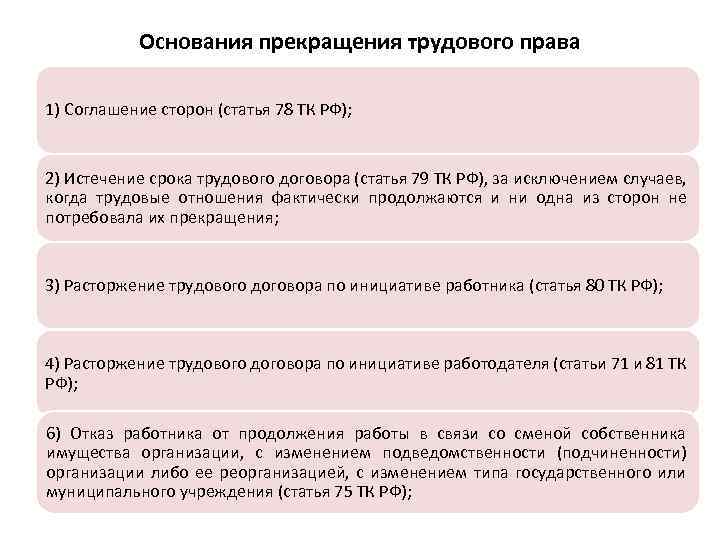 Основания прекращения трудового права

1) Соглашение сторон (статья 78 ТК РФ);

2) Истечение срока трудового договора (статья 79 ТК РФ), за исключением случаев, когда трудовые отношения фактически продолжаются и ни одна из сторон не потребовала их прекращения;

3) Расторжение трудового договора по инициативе работника (статья 80 ТК РФ);

4) Расторжение трудового договора по инициативе работодателя (статьи 71 и 81 ТК РФ);

6) Отказ работника от продолжения работы в связи со сменой собственника имущества организации, с изменением подведомственности (подчиненности) организации либо ее реорганизацией, с изменением типа государственного или муниципального учреждения (статья 75 ТК РФ);